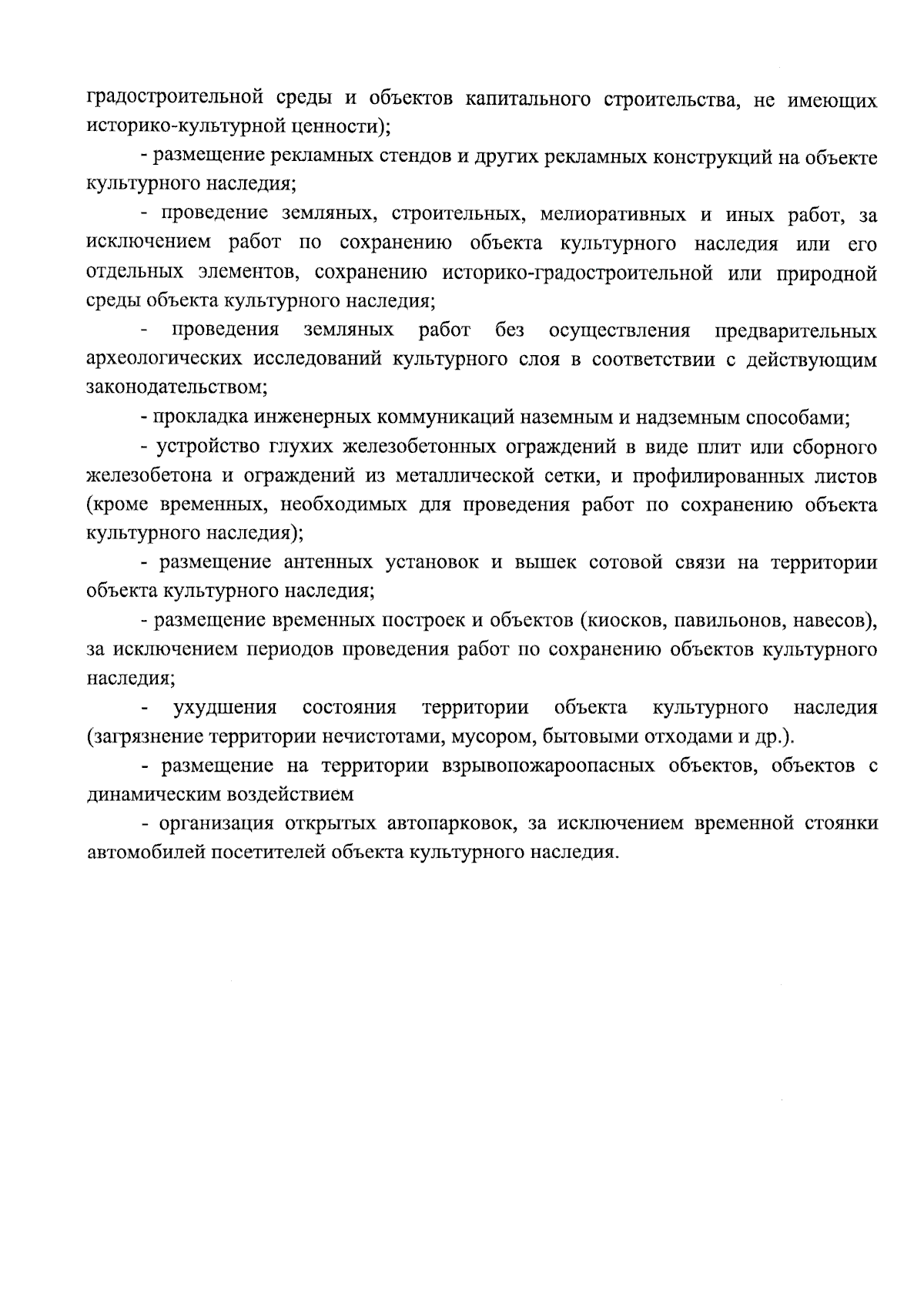 градостроительной среды и объектов капитального строительства, не имеющих историко-культурной ценности);

- размещение рекламных стендов и других рекламных конструкций на объекте культурного наследия;

- проведение земляных, строительных, мелиоративных и иных работ, за исключением работ по сохранению объекта культурного наследия или его отдельных элементов, сохранению историко-градостроительной или природной среды объекта культурного наследия;

- проведения земляных работ без осуществления предварительных археологических исследований культурного слоя в соответствии с действующим законодательством;

- прокладка инженерных коммуникаций наземным и надземным способами;

- устройство глухих железобетонных ограждений в виде плит или сборного железобетона и ограждений из металлической сетки, и профилированных листов (кроме временных, необходимых для проведения работ по сохранению объекта культурного наследия);

- размещение антенных установок и вышек сотовой связи на территории объекта культурного наследия;

- размещение временных построек и объектов (киосков, павильонов, навесов), за исключением периодов проведения работ по сохранению объектов культурного наследия;

- ухудшения состояния территории объекта культурного наследия (загрязнение территории нечистотами, мусором, бытовыми отходами и др.).

- размещение на территории взрывопожароопасных объектов, объектов с динамическим воздействием

- организация открытых автопарковок, за исключением временной стоянки автомобилей посетителей объекта культурного наследия.